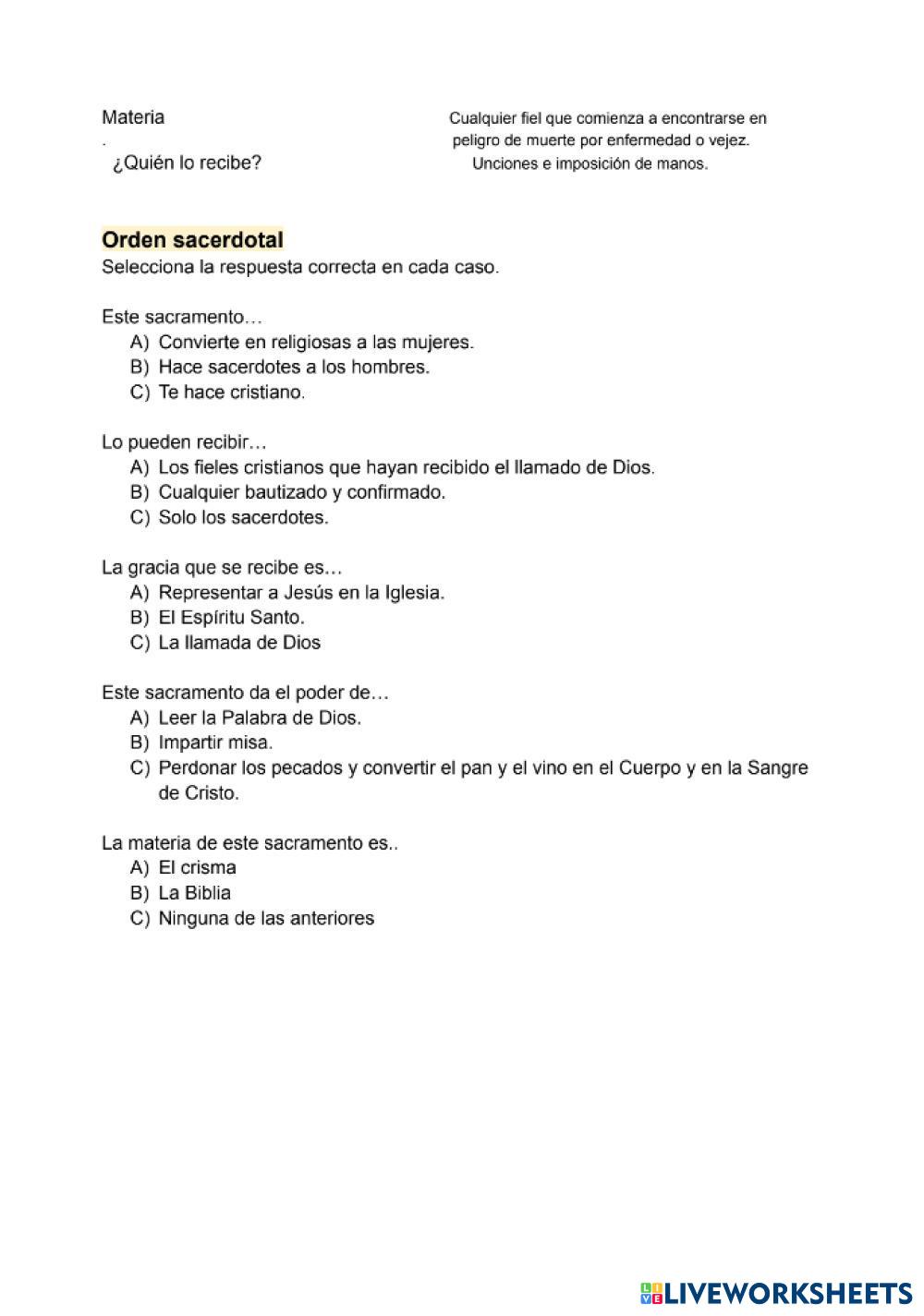 Materia
.
¿Quién lo recibe?

Cualquier fiel que comienza a encontrarse en peligro de muerte por enfermedad o vejez.
Unciones e imposición de manos.

Orden sacerdotal
Selecciona la respuesta correcta en cada caso.

Este sacramento…
A) Convierte en religiosas a las mujeres.
B) Hace sacerdotes a los hombres.
C) Te hace cristiano.

Lo pueden recibir…
A) Los fieles cristianos que hayan recibido el llamado de Dios.
B) Cualquier bautizado y confirmado.
C) Solo los sacerdotes.

La gracia que se recibe es…
A) Representar a Jesús en la Iglesia.
B) El Espíritu Santo.
C) La llamada de Dios

Este sacramento da el poder de…
A) Leer la Palabra de Dios.
B) Impartir misa.
C) Perdonar los pecados y convertir el pan y el vino en el Cuerpo y en la Sangre de Cristo.

La materia de este sacramento es..
A) El crisma
B) La Biblia
C) Ninguna de las anteriores

LIVEWORKSHEETS